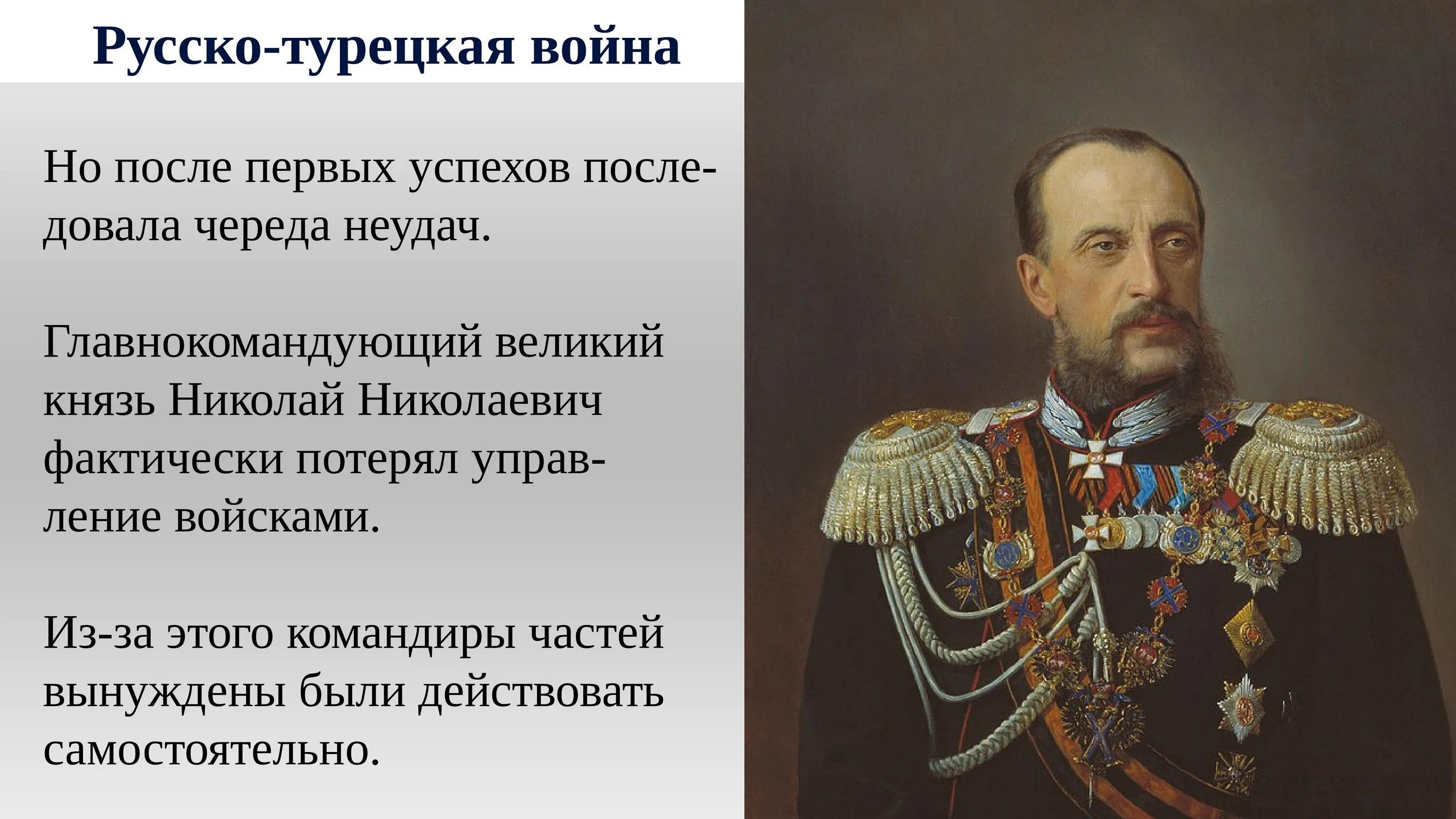 Русско-турецкая война

Но после первых успехов последовала череда неудач.

Главнокомандующий великий князь Николай Николаевич фактически потерял управление войсками.

Из-за этого командиры частей вынуждены были действовать самостоятельно.